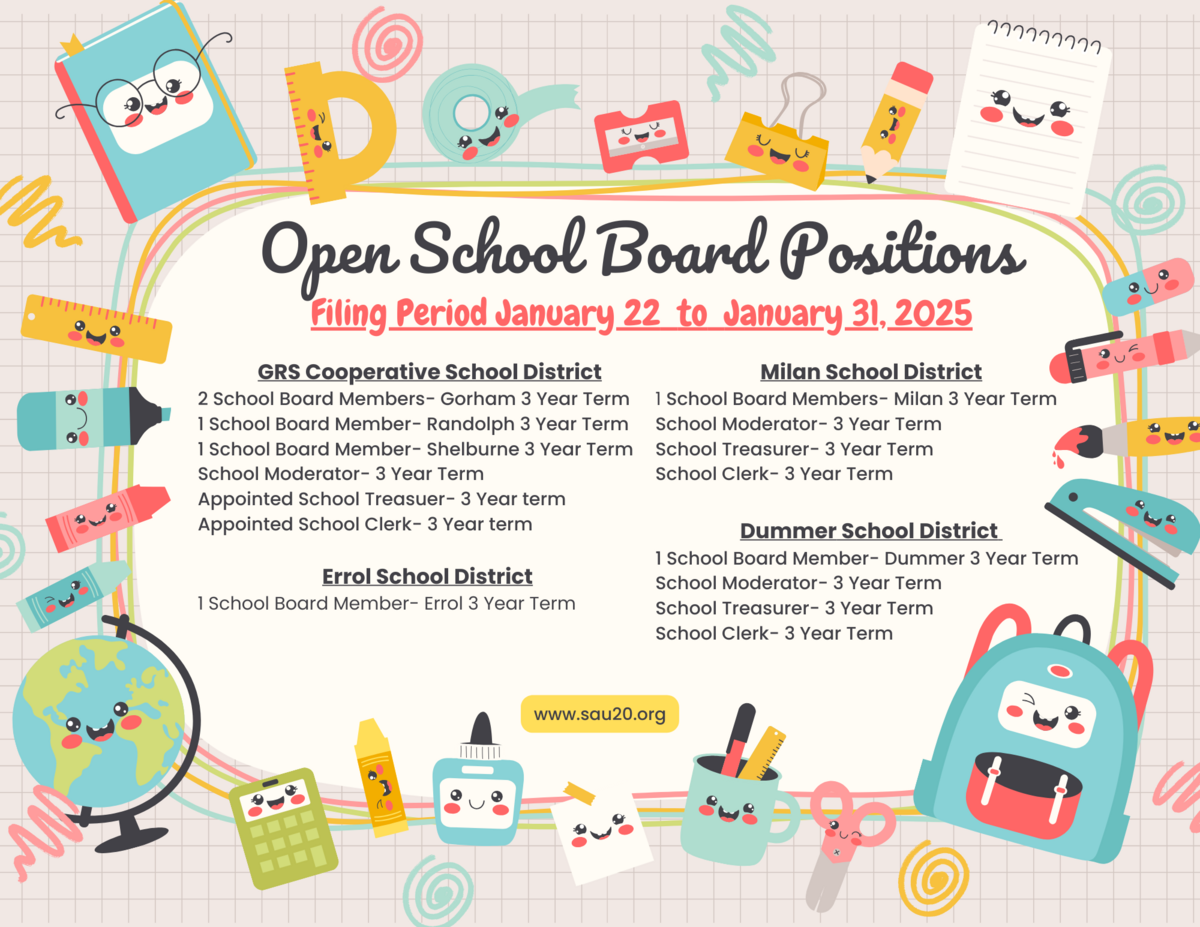 Open School Board Positions

Filing Period January 22 to January 31, 2025

GRS Cooperative School District
2 School Board Members- Gorham 3 Year Term
1 School Board Member- Randolph 3 Year Term
1 School Board Member- Shelburne 3 Year Term
School Moderator- 3 Year Term
Appointed School Treasuer- 3 Year term
Appointed School Clerk- 3 Year term

Errol School District
1 School Board Member- Errol 3 Year Term

Milan School District
1 School Board Members- Milan 3 Year Term
School Moderator- 3 Year Term
School Treasurer- 3 Year Term
School Clerk- 3 Year Term

Dummer School District
1 School Board Member- Dummer 3 Year Term
School Moderator- 3 Year Term
School Treasurer- 3 Year Term
School Clerk- 3 Year Term

www.sau20.org